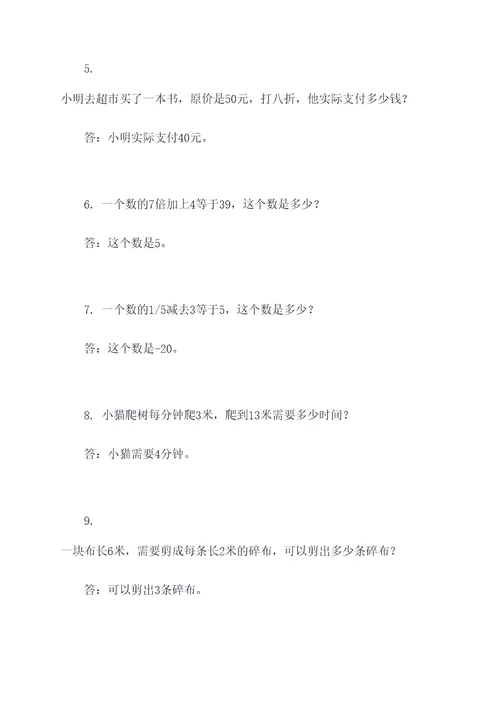 5.

小明去超市买了一本书，原价是50元，打八折，他实际支付多少钱？

答：小明实际支付40元。

6. 一个数的7倍加上4等于39，这个数是多少？

答：这个数是5。

7. 一个数的1/5减去3等于5，这个数是多少？

答：这个数是-20。

8. 小猫爬树每分钟爬3米，爬到13米需要多少时间？

答：小猫需要4分钟。

9.

一块布长6米，需要剪成每条长2米的碎布，可以剪出多少条碎布？

答：可以剪出3条碎布。